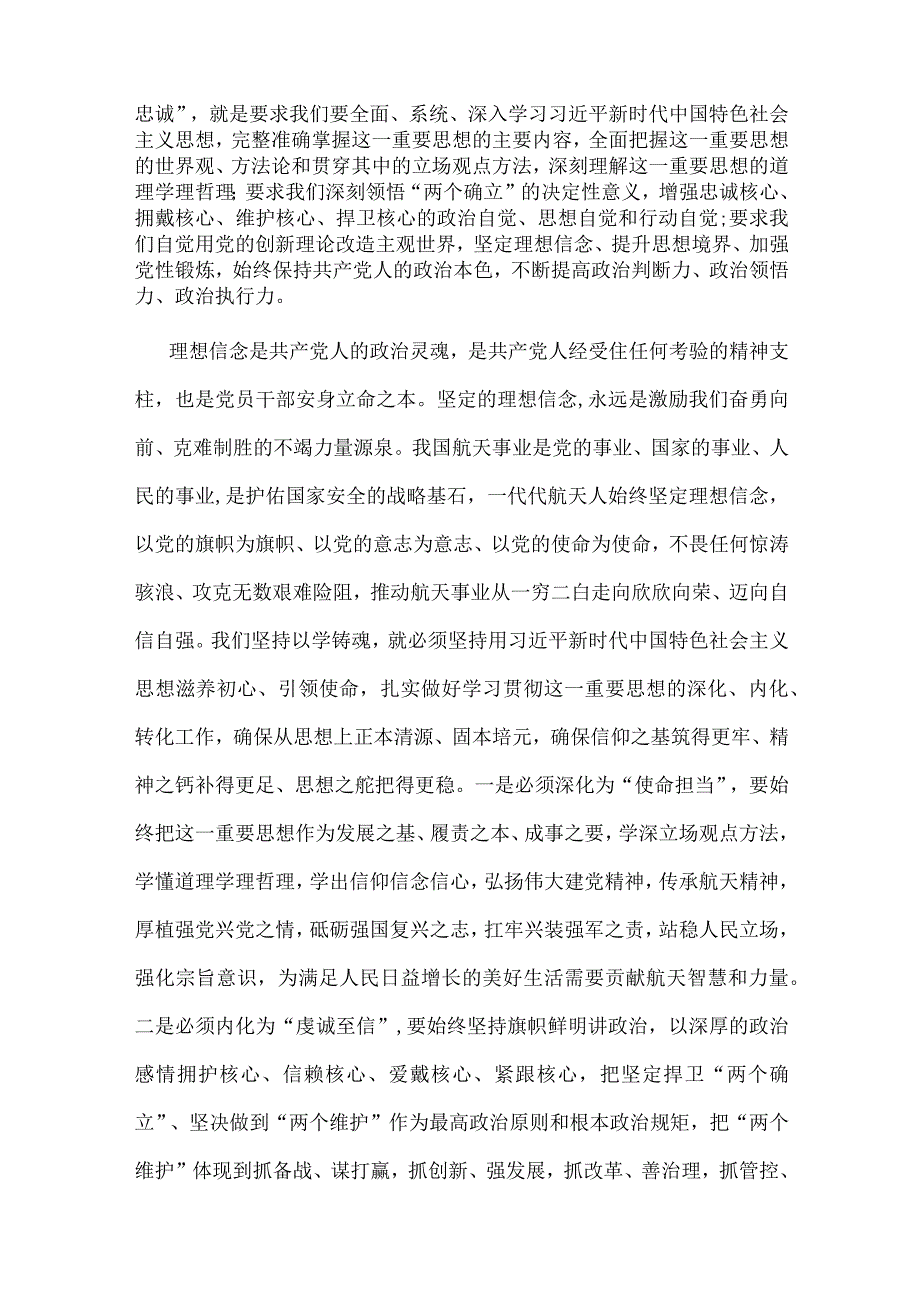 忠诚”，就是要求我们要全面、系统、深入学习习近平新时代中国特色社会主义思想，完整准确掌握这一重要思想的主要内容，全面把握这一重要思想的世界观、方法论和贯穿其中的立场观点方法，深刻理解这一重要思想的道理学理哲理；要求我们深刻领悟“两个确立”的决定性意义，增强忠诚核心、拥戴核心、维护核心、捍卫核心的政治自觉、思想自觉和行动自觉；要求我们自觉用党的创新理论改造主观世界，坚定理想信念、提升思想境界、加强党性锻炼，始终保持共产党人的政治本色，不断提高政治判断力、政治领悟力、政治执行力。

理想信念是共产党人的政治灵魂，是共产党人经受住任何考验的精神支柱，也是党员干部安身立命之本。坚定的理想信念,永远是激励我们奋勇向前、克难制胜的不竭力量源泉。我国航天事业是党的事业、国家的事业、人民的事业,是护佑国家安全的战略基石，一代代航天人始终坚定理想信念，以党的旗帜为旗帜、以党的意志为意志、以党的使命为使命，不畏任何惊涛骇浪、攻克无数艰难险阻，推动航天事业从一穷二白走向欣欣向荣、迈向自信自强。我们坚持以学铸魂，就必须坚持用习近平新时代中国特色社会主义思想滋养初心、引领使命，扎实做好学习贯彻这一重要思想的深化、内化、转化工作，确保从思想上正本清源、固本培元，确保信仰之基筑得更牢、精神之钙补得更足、思想之舵把得更稳。一是必须深化为“使命担当”，要始终把这一重要思想作为发展之基、履责之本、成事之要，学深立场观点方法，学懂道理学理哲理，学出信仰信念信心，弘扬伟大建党精神，传承航天精神，厚植强党兴党之情，砥砺强国复兴之志，扛牢兴装强军之责，站稳人民立场，强化宗旨意识，为满足人民日益增长的美好生活需要贡献航天智慧和力量。二是必须内化为“虔诚至信”，要始终坚持旗帜鲜明讲政治，以深厚的政治感情拥护核心、信赖核心、爱戴核心、紧跟核心，把坚定捍卫“两个确立”、坚决做到“两个维护”作为最高政治原则和根本政治规矩，把“两个维护”体现到抓备战、谋打赢，抓创新、强发展，抓改革、善治理，抓管控、